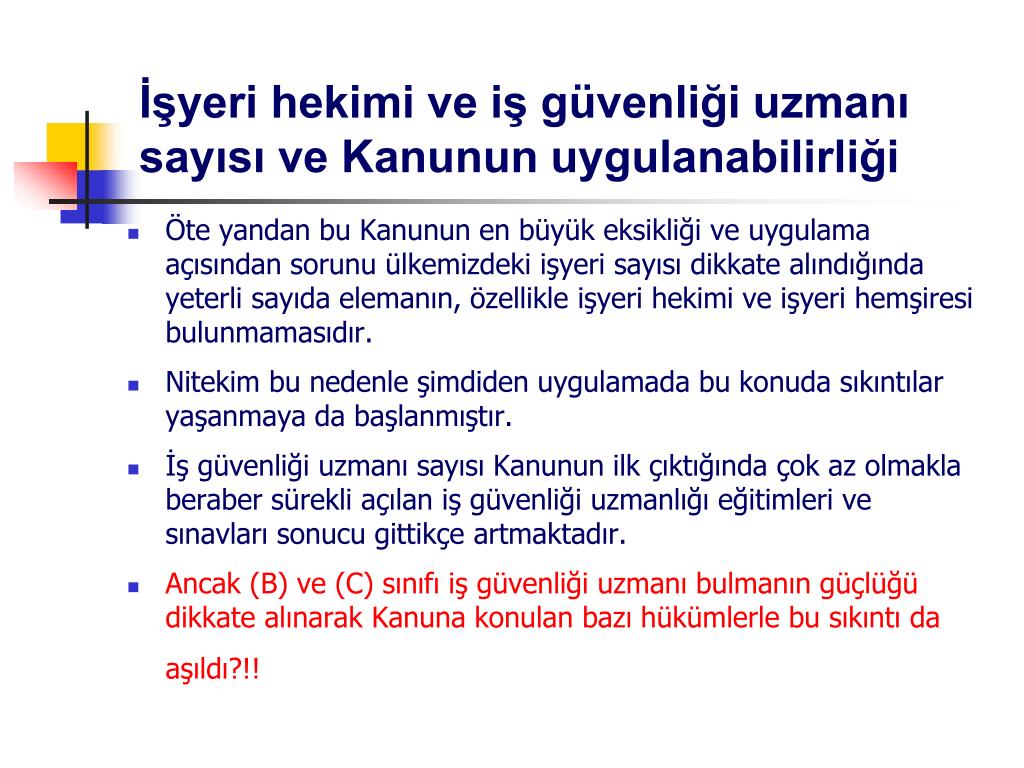 İşyeri hekimi ve iş güvenliği uzmanı sayısı ve Kanunun uygulanabilirliği

Öte yandan bu Kanunun en büyük eksikliği ve uygulama açısından sorunu ülkemizdeki işyeri sayısı dikkate alındığında yeterli sayıda elemanın, özellikle işyeri hekimi ve işyeri hemşiresi bulunmamasıdır.

Nitekim bu nedenle şimdiden uygulamada bu konuda sıkıntılar yaşanmaya da başlanmıştır.

İş güvenliği uzmanı sayısı Kanunun ilk çıktığında çok az olmakla beraber sürekli açılan iş güvenliği uzmanlığı eğitimleri ve sınavları sonucu gittikçe artmaktadır.

Ancak (B) ve (C) sınıfı iş güvenliği uzmanı bulmanın güçlüğü dikkate alınarak Kanuna konulan bazı hükümlerle bu sıkıntı da aşıldı?!!